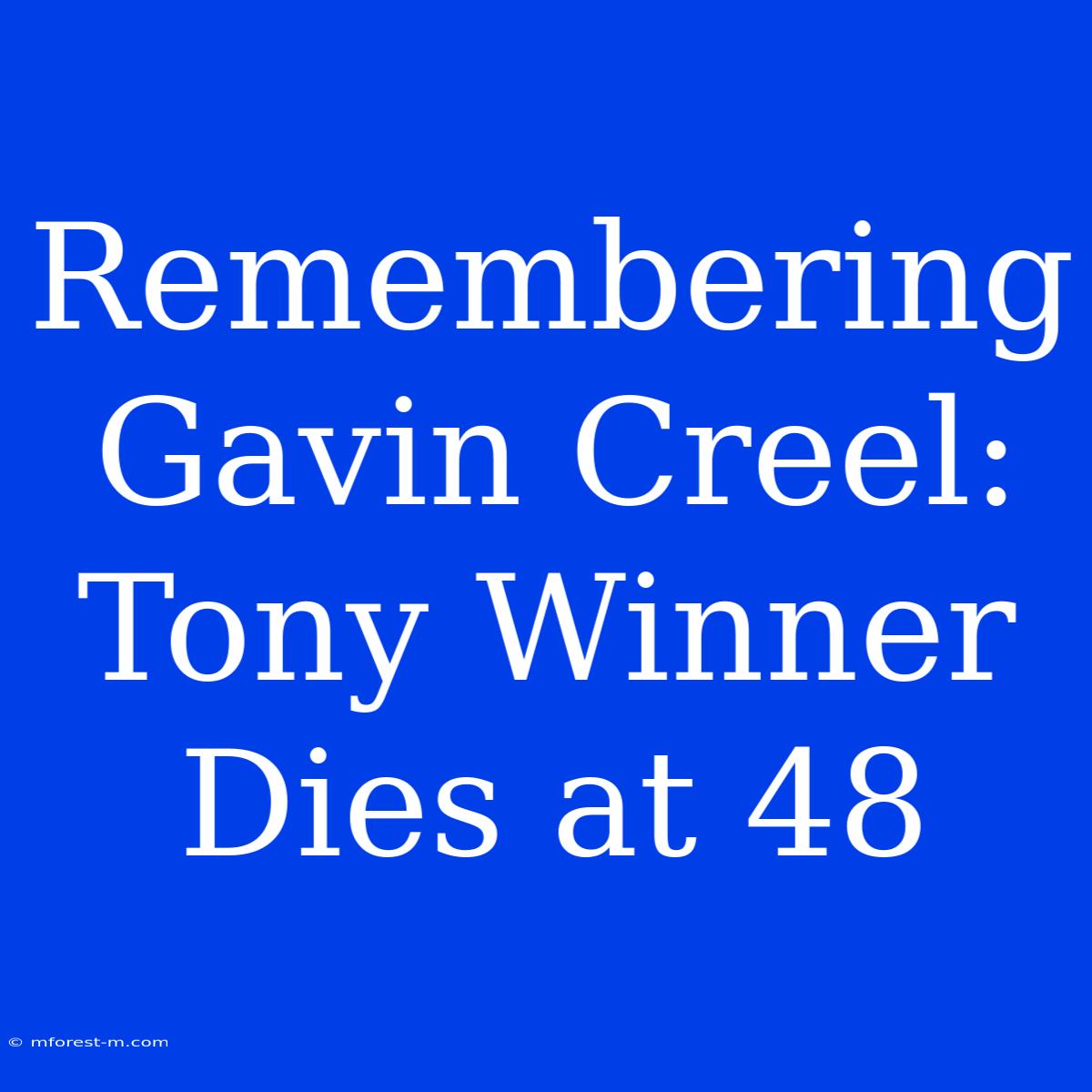 Remembering Gavin Creel: Tony Winner Dies at 48

© mforest-m.com